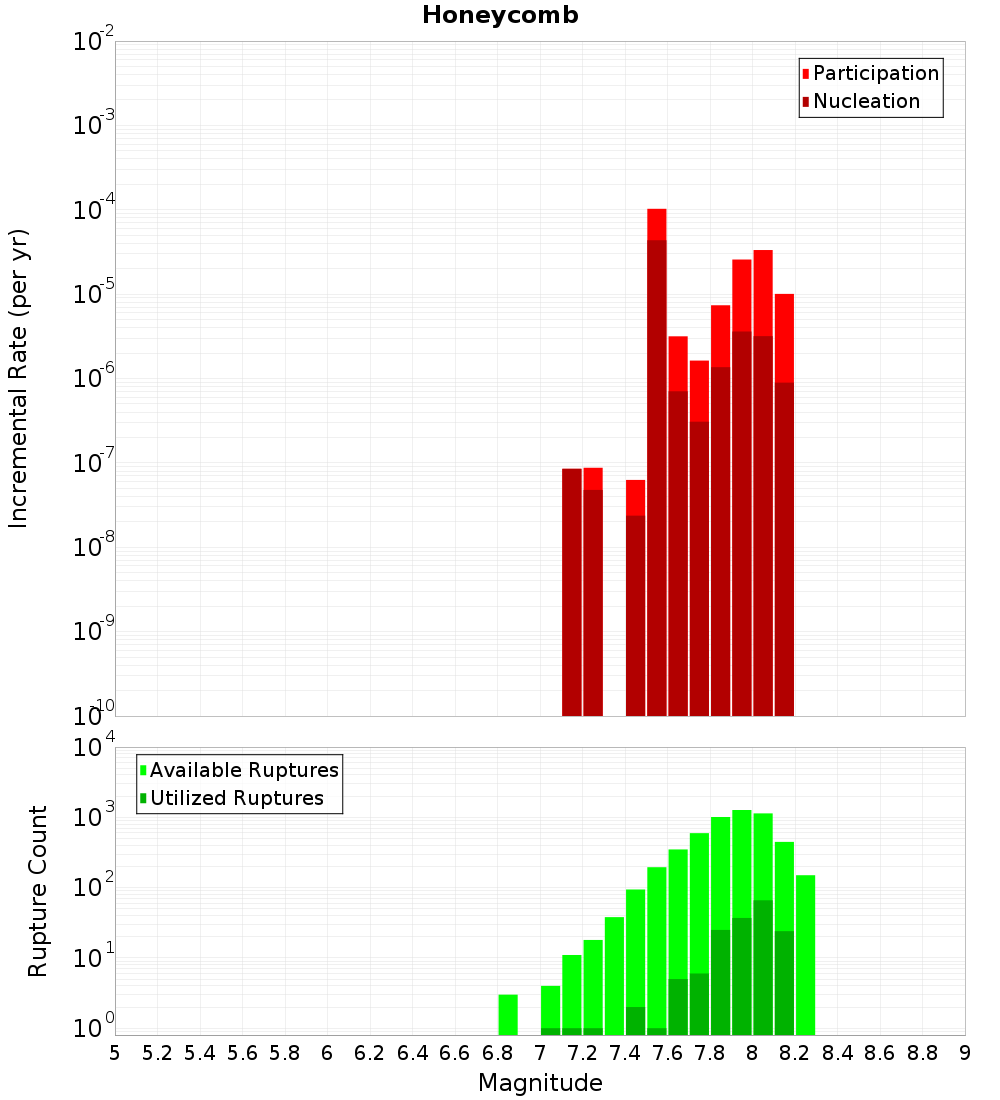 Honeycomb

Participation
Nucleation

Incremental Rate (per yr)

$10^{-2}$
$10^{-3}$
$10^{-4}$
$10^{-5}$
$10^{-6}$
$10^{-7}$
$10^{-8}$
$10^{-9}$
$10^{-10}$

Available Ruptures
Utilized Ruptures

Rupture Count

$10^{4}$
$10^{3}$
$10^{2}$
$10^{1}$
$10^{0}$

5 5.2 5.4 5.6 5.8 6 6.2 6.4 6.6 6.8 7 7.2 7.4 7.6 7.8 8 8.2 8.4 8.6 8.8 9

Magnitude